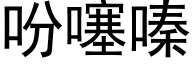 吩噻嗪